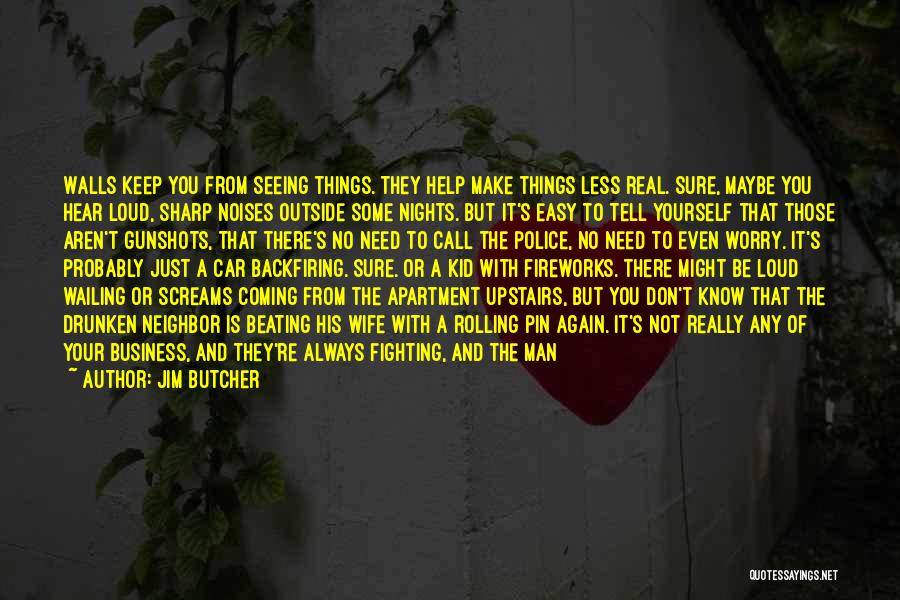 WALLS KEEP YOU FROM SEEING THINGS. THEY HELP MAKE THINGS LESS REAL. SURE, MAYBE YOU HEAR LOUD, SHARP NOISES OUTSIDE SOME NIGHTS. BUT IT'S EASY TO TELL YOURSELF THAT THOSE AREN'T GUNSHOTS, THAT THERE'S NO NEED TO CALL THE POLICE, NO NEED TO EVEN WORRY. IT'S PROBABLY JUST A CAR BACKFIRING. SURE. OR A KID WITH FIREWORKS. THERE MIGHT BE LOUD WAILING OR SCREAMS COMING FROM THE APARTMENT UPSTAIRS, BUT YOU DON'T KNOW THAT THE DRUNKEN NEIGHBOR IS BEATING HIS WIFE WITH A ROLLING PIN AGAIN. IT'S NOT REALLY ANY OF YOUR BUSINESS, AND THEY'RE ALWAYS FIGHTING, AND THE MAN

~ AUTHOR: JIM BUTCHER

QUOTESSAYINGS.NET